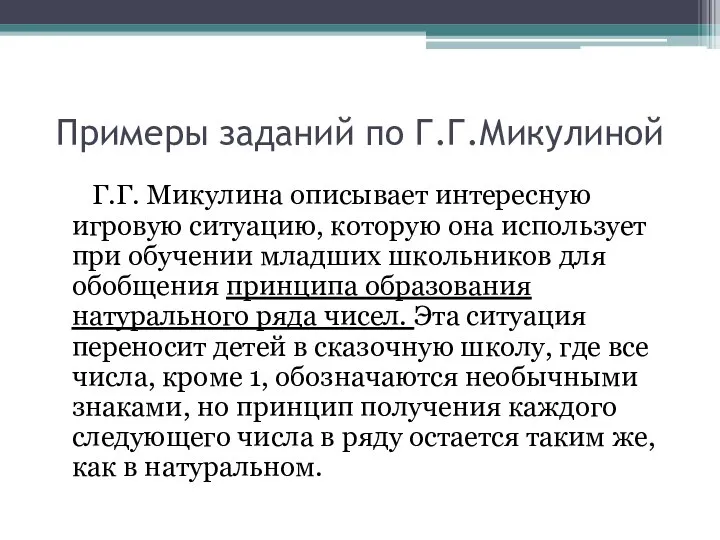 Примеры заданий по Г.Г.Микулиной

Г.Г. Микулина описывает интересную игровую ситуацию, которую она использует при обучении младших школьников для обобщения принципа образования натурального ряда чисел. Эта ситуация переносит детей в сказочную школу, где все числа, кроме 1, обозначаются необычными знаками, но принцип получения каждого следующего числа в ряду остается таким же, как в натуральном.